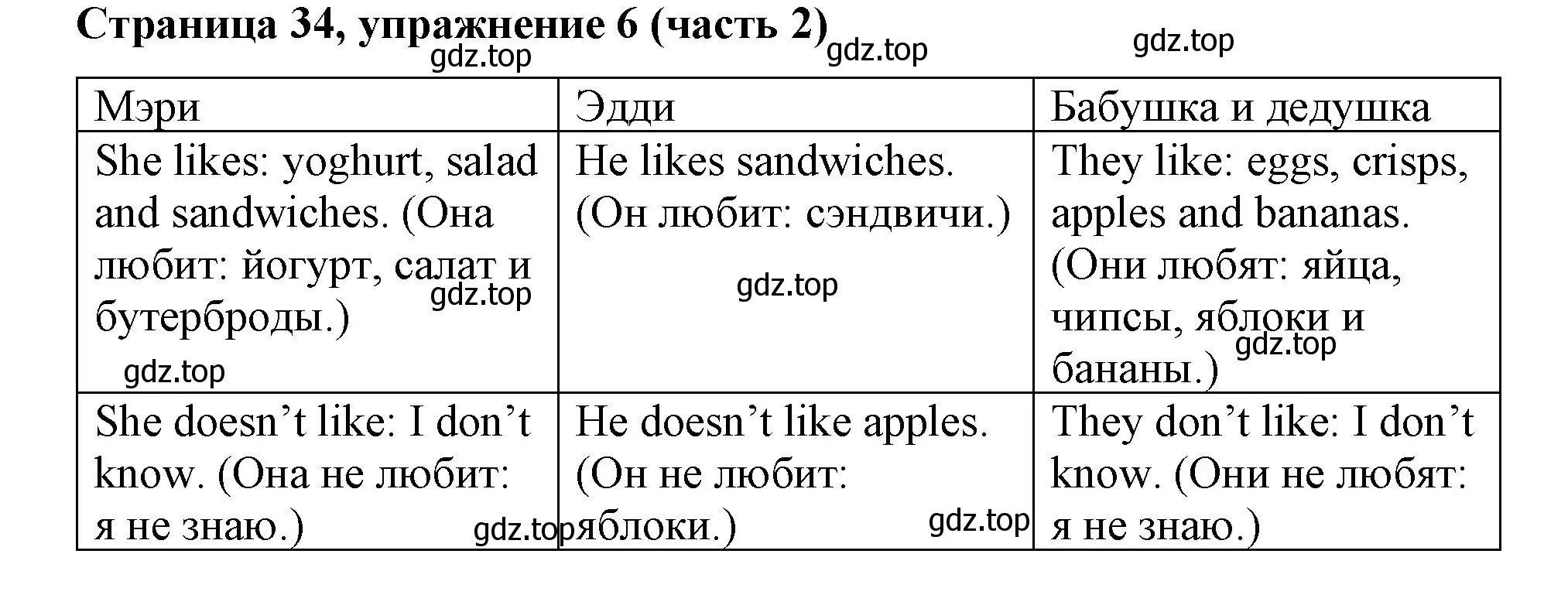 Страница 34, упражнение 6 (часть 2)

gdz.top gdz.top gdz.top

| Мэри | Эдди | Бабушка и дедушка |
|---|---|---|
| She likes: yoghurt, salad and sandwiches. (Она любит: йогурт, салат и бутерброды.) gdz.top gdz.top | He likes sandwiches. (Он любит: сэндвичи.) gdz.top | They like: eggs, crisps, apples and bananas. (Они любят: яйца, чипсы, яблоки и бананы.) gdz.top |
| She doesn’t like: I don’t know. (Она не любит: я не знаю.) gdz.top | He doesn’t like apples. (Он не любит: яблоки.) gdz.top | They don’t like: I don’t know. (Они не любят: я не знаю.) |